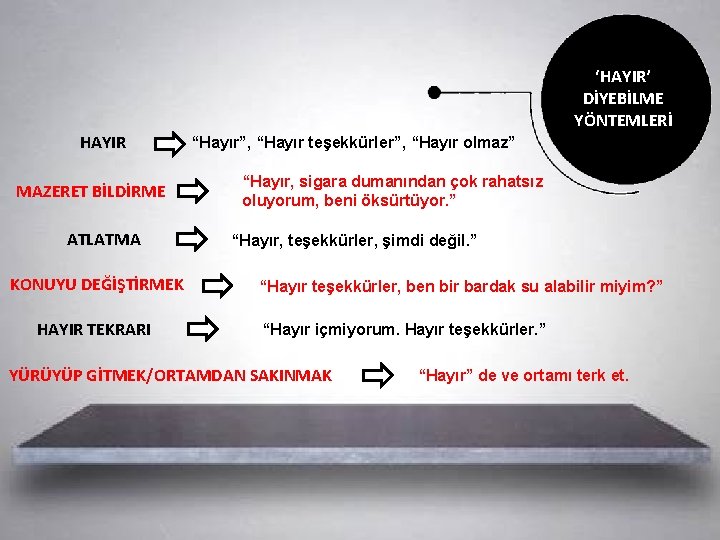 'HAYIR'
DİYEBİLME
YÖNTEMLERİ

HAYIR ⇨ "Hayır", "Hayır teşekkürler", "Hayır olmaz"

MAZERET BİLDİRME ⇨ "Hayır, sigara dumanından çok rahatsız oluyorum, beni öksürtüyor."

ATLATMA ⇨ "Hayır, teşekkürler, şimdi değil."

KONUYU DEĞİŞTİRMEK ⇨ "Hayır teşekkürler, ben bir bardak su alabilir miyim?"

HAYIR TEKRARI ⇨ "Hayır içmiyorum. Hayır teşekkürler."

YÜRÜYÜP GİTMEK/ORTAMDAN SAKINMAK ⇨ "Hayır" de ve ortamı terk et.